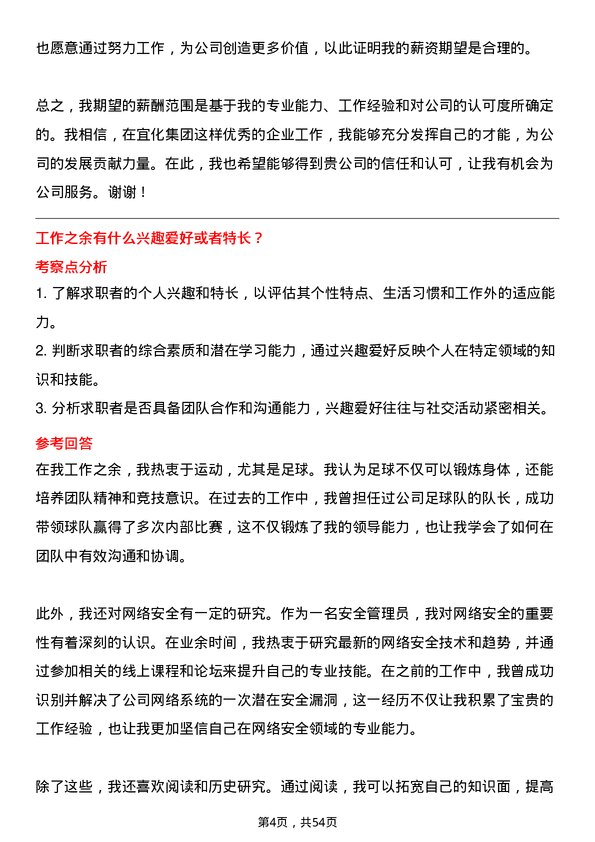 也愿意通过努力工作，为公司创造更多价值，以此证明我的薪资期望是合理的。

总之，我期望的薪酬范围是基于我的专业能力、工作经验和对公司的认可度所确定的。我相信，在宜化集团这样优秀的企业工作，我能够充分发挥自己的才能，为公司的发展贡献力量。在此，我也希望能够得到贵公司的信任和认可，让我有机会为公司服务。谢谢！

工作之余有什么兴趣爱好或者特长？

考察点分析

1. 了解求职者的个人兴趣和特长，以评估其个性特点、生活习惯和工作外的适应能力。

2. 判断求职者的综合素质和潜在学习能力，通过兴趣爱好反映个人在特定领域的知识和技能。

3. 分析求职者是否具备团队合作和沟通能力，兴趣爱好往往与社交活动紧密相关。

参考回答

在我工作之余，我热衷于运动，尤其是足球。我认为足球不仅可以锻炼身体，还能培养团队精神和竞技意识。在过去的工作中，我曾担任过公司足球队的队长，成功带领球队赢得了多次内部比赛，这不仅锻炼了我的领导能力，也让我学会了如何在团队中有效沟通和协调。

此外，我还对网络安全有一定的研究。作为一名安全管理员，我对网络安全的重要性有着深刻的认识。在业余时间，我热衷于研究最新的网络安全技术和趋势，并通过参加相关的线上课程和论坛来提升自己的专业技能。在之前的工作中，我曾成功识别并解决了公司网络系统的一次潜在安全漏洞，这一经历不仅让我积累了宝贵的工作经验，也让我更加坚信自己在网络安全领域的专业能力。

除了这些，我还喜欢阅读和历史研究。通过阅读，我可以拓宽自己的知识面，提高

第4页，共54页